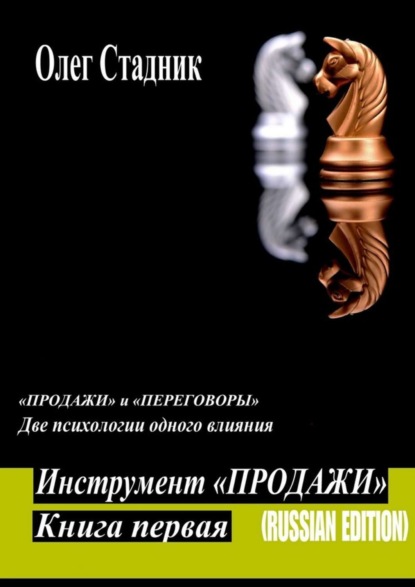 Олег Стадник

«ПРОДАЖИ» и «ПЕРЕГОВОРЫ»
Две психологии одного влияния

Инструмент «ПРОДАЖИ»
Книга первая
(RUSSIAN EDITION)